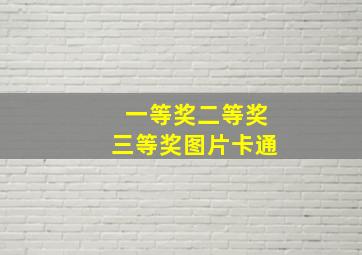 一等奖二等奖
三等奖图片卡通